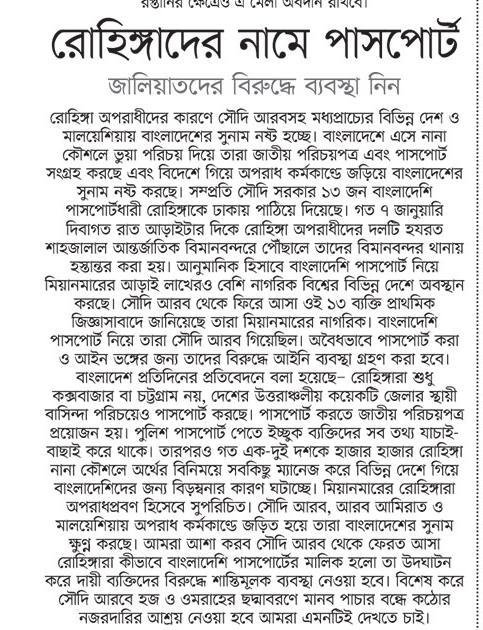 রপ্তানির ক্ষেত্রেও এ মেলা অবদান রাখবে।

রোহিঙ্গাদের নামে পাসপোর্ট

জালিয়াতদের বিরুদ্ধে ব্যবস্থা নিন

রোহিঙ্গা অপরাধীদের কারণে সৌদি আরবসহ মধ্যপ্রাচ্যের বিভিন্ন দেশ ও মালয়েশিয়ায় বাংলাদেশের সুনাম নষ্ট হচ্ছে। বাংলাদেশে এসে নানা কৌশলে ভুয়া পরিচয় দিয়ে তারা জাতীয় পরিচয়পত্র এবং পাসপোর্ট সংগ্রহ করছে এবং বিদেশে গিয়ে অপরাধ কর্মকাণ্ডে জড়িয়ে বাংলাদেশের সুনাম নষ্ট করছে। সম্প্রতি সৌদি সরকার ১৩ জন বাংলাদেশি পাসপোর্টধারী রোহিঙ্গাকে ঢাকায় পাঠিয়ে দিয়েছে। গত ৭ জানুয়ারি দিবাগত রাত আড়াইটার দিকে রোহিঙ্গা অপরাধীদের দলটি হযরত শাহজালাল আন্তর্জাতিক বিমানবন্দরে পৌঁছালে তাদের বিমানবন্দর থানায় হস্তান্তর করা হয়। আনুমানিক হিসাবে বাংলাদেশি পাসপোর্ট নিয়ে মিয়ানমারের আড়াই লাখেরও বেশি নাগরিক বিশ্বের বিভিন্ন দেশে অবস্থান করছে। সৌদি আরব থেকে ফিরে আসা ওই ১৩ ব্যক্তি প্রাথমিক জিজ্ঞাসাবাদে জানিয়েছে তারা মিয়ানমারের নাগরিক। বাংলাদেশি পাসপোর্ট নিয়ে তারা সৌদি আরব গিয়েছিল। অবৈধভাবে পাসপোর্ট করা ও আইন ভঙ্গের জন্য তাদের বিরুদ্ধে আইনি ব্যবস্থা গ্রহণ করা হবে। বাংলাদেশ প্রতিদিনের প্রতিবেদনে বলা হয়েছে– রোহিঙ্গারা শুধু কক্সবাজার বা চট্টগ্রাম নয়, দেশের উত্তরাঞ্চলীয় কয়েকটি জেলার স্থায়ী বাসিন্দা পরিচয়েও পাসপোর্ট করছে। পাসপোর্ট করতে জাতীয় পরিচয়পত্র প্রয়োজন হয়। পুলিশ পাসপোর্ট পেতে ইচ্ছুক ব্যক্তিদের সব তথ্য যাচাই-বাছাই করে থাকে। তারপরও গত এক-দুই দশকে হাজার হাজার রোহিঙ্গা নানা কৌশলে অর্থের বিনিময়ে সবকিছু ম্যানেজ করে বিভিন্ন দেশে গিয়ে বাংলাদেশিদের জন্য বিড়ম্বনার কারণ ঘটাচ্ছে। মিয়ানমারের রোহিঙ্গারা অপরাধপ্রবণ হিসেবে সুপরিচিত। সৌদি আরব, আরব আমিরাত ও মালয়েশিয়ায় অপরাধ কর্মকাণ্ডে জড়িত হয়ে তারা বাংলাদেশের সুনাম ক্ষুণ্ন করছে। আমরা আশা করব সৌদি আরব থেকে ফেরত আসা রোহিঙ্গারা কীভাবে বাংলাদেশি পাসপোর্টের মালিক হলো তা উদঘাটন করে দায়ী ব্যক্তিদের বিরুদ্ধে শাস্তিমূলক ব্যবস্থা নেওয়া হবে। বিশেষ করে সৌদি আরবে হজ ও ওমরাহের ছদ্মাবরণে মানব পাচার বন্ধে কঠোর নজরদারির আশ্রয় নেওয়া হবে আমরা এমনটিই দেখতে চাই।